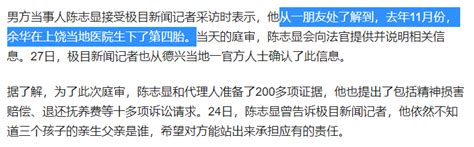 男方当事人陈志显接受极目新闻记者采访时表示，他从一朋友处了解到，去年11月份，余华在上饶当地医院生下了第四胎。当天的庭审，陈志显会向法官提供并说明相关信息。27日，极目新闻记者也从德兴当地一官方人士确认了此信息。

据了解，为了此次庭审，陈志显和代理人准备了200多项证据，他也提出了包括精神损害赔偿、退还抚养费等十多项诉讼请求。24日，陈志显曾告诉极目新闻记者，他依然不知道三个孩子的亲生父亲是谁，希望对方能站出来承担应有的责任。